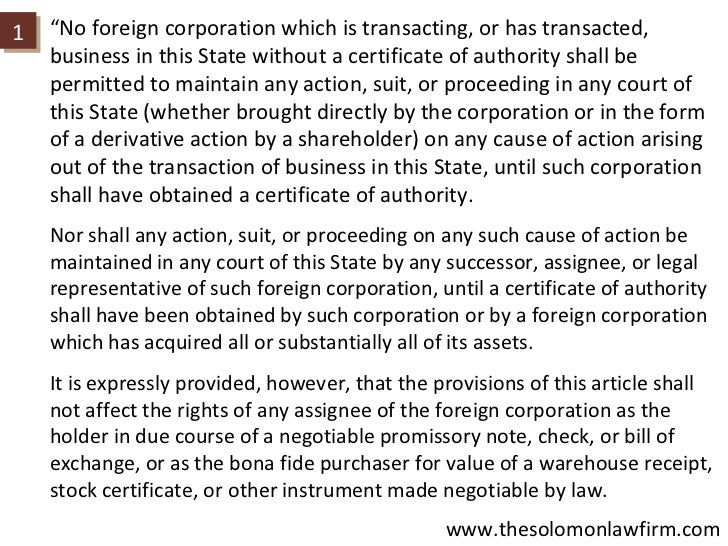 1

“No foreign corporation which is transacting, or has transacted, business in this State without a certificate of authority shall be permitted to maintain any action, suit, or proceeding in any court of this State (whether brought directly by the corporation or in the form of a derivative action by a shareholder) on any cause of action arising out of the transaction of business in this State, until such corporation shall have obtained a certificate of authority.

Nor shall any action, suit, or proceeding on any such cause of action be maintained in any court of this State by any successor, assignee, or legal representative of such foreign corporation, until a certificate of authority shall have been obtained by such corporation or by a foreign corporation which has acquired all or substantially all of its assets.

It is expressly provided, however, that the provisions of this article shall not affect the rights of any assignee of the foreign corporation as the holder in due course of a negotiable promissory note, check, or bill of exchange, or as the bona fide purchaser for value of a warehouse receipt, stock certificate, or other instrument made negotiable by law.

www.thesolomonlawfirm.com